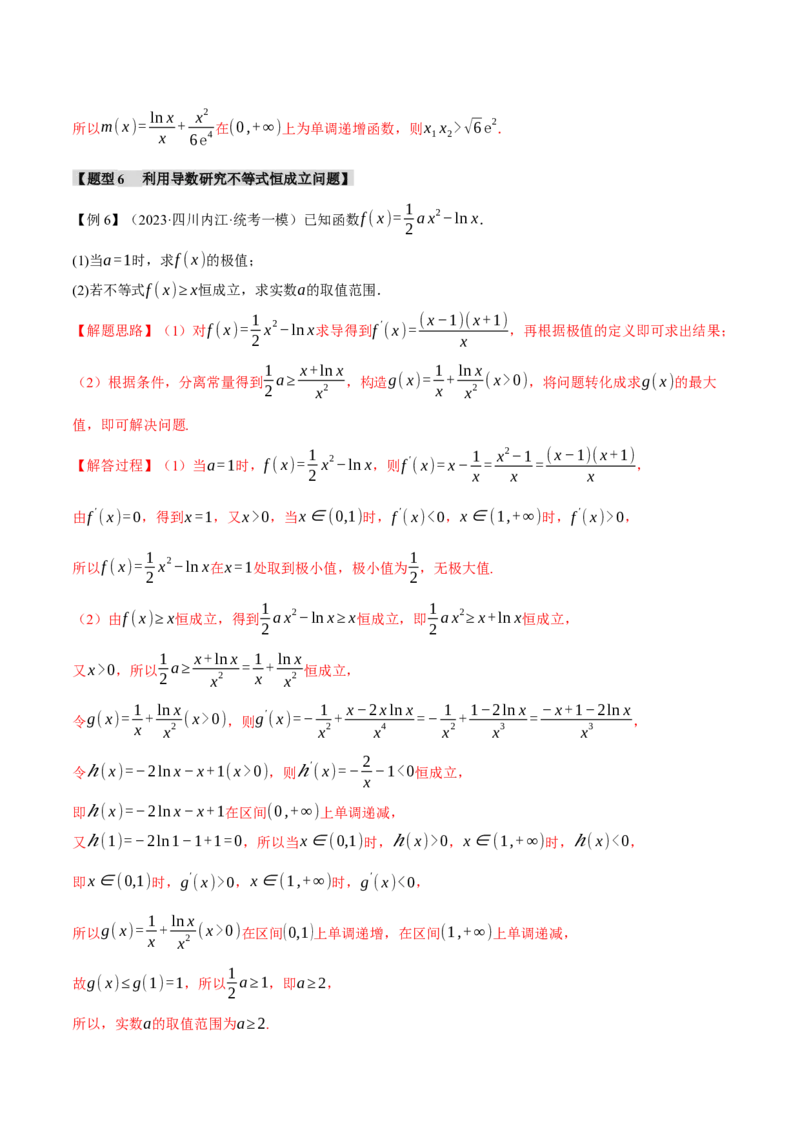 所以$m(x)=\frac{\ln x}{x}+\frac{x^2}{6e^4}$在$(0,+\infty)$上为单调递增函数，则$x_1x_2>\sqrt{6}e^2$.

【题型 6　利用导数研究不等式恒成立问题】

【例 6】（2023·四川内江·统考一模）已知函数$f(x)=\frac{1}{2}ax^2-\ln x$.

(1)当$a=1$时，求$f(x)$的极值；

(2)若不等式$f(x)\geq x$恒成立，求实数$a$的取值范围.

【解题思路】（1）对$f(x)=\frac{1}{2}x^2-\ln x$求导得到$f'(x)=\frac{(x-1)(x+1)}{x}$，再根据极值的定义即可求出结果；

（2）根据条件，分离常量得到$\frac{1}{2}a\geq\frac{x+\ln x}{x^2}$，构造$g(x)=\frac{1}{x}+\frac{\ln x}{x^2}(x>0)$，将问题转化成求$g(x)$的最大值，即可解决问题.

【解答过程】（1）当$a=1$时，$f(x)=\frac{1}{2}x^2-\ln x$，则$f'(x)=x-\frac{1}{x}=\frac{x^2-1}{x}=\frac{(x-1)(x+1)}{x}$，

由$f'(x)=0$，得到$x=1$，又$x>0$，当$x\in(0,1)$时，$f'(x)<0$，$x\in(1,+\infty)$时，$f'(x)>0$，

所以$f(x)=\frac{1}{2}x^2-\ln x$在$x=1$处取到极小值，极小值为$\frac{1}{2}$，无极大值.

（2）由$f(x)\geq x$恒成立，得到$\frac{1}{2}ax^2-\ln x\geq x$恒成立，即$\frac{1}{2}ax^2\geq x+\ln x$恒成立，

又$x>0$，所以$\frac{1}{2}a\geq\frac{x+\ln x}{x^2}=\frac{1}{x}+\frac{\ln x}{x^2}$恒成立，

令$g(x)=\frac{1}{x}+\frac{\ln x}{x^2}(x>0)$，则$g'(x)=-\frac{1}{x^2}+\frac{x-2x\ln x}{x^4}=-\frac{1}{x^2}+\frac{1-2\ln x}{x^3}=\frac{-x+1-2\ln x}{x^3}$，

令$h(x)=-2\ln x-x+1(x>0)$，则$h'(x)=-\frac{2}{x}-1<0$恒成立，

即$h(x)=-2\ln x-x+1$在区间$(0,+\infty)$上单调递减，

又$h(1)=-2\ln 1-1+1=0$，所以当$x\in(0,1)$时，$h(x)>0$，$x\in(1,+\infty)$时，$h(x)<0$，

即$x\in(0,1)$时，$g'(x)>0$，$x\in(1,+\infty)$时，$g'(x)<0$，

所以$g(x)=\frac{1}{x}+\frac{\ln x}{x^2}(x>0)$在区间$(0,1)$上单调递增，在区间$(1,+\infty)$上单调递减，

故$g(x)\leq g(1)=1$，所以$\frac{1}{2}a\geq 1$，即$a\geq 2$，

所以，实数$a$的取值范围为$a\geq 2$.